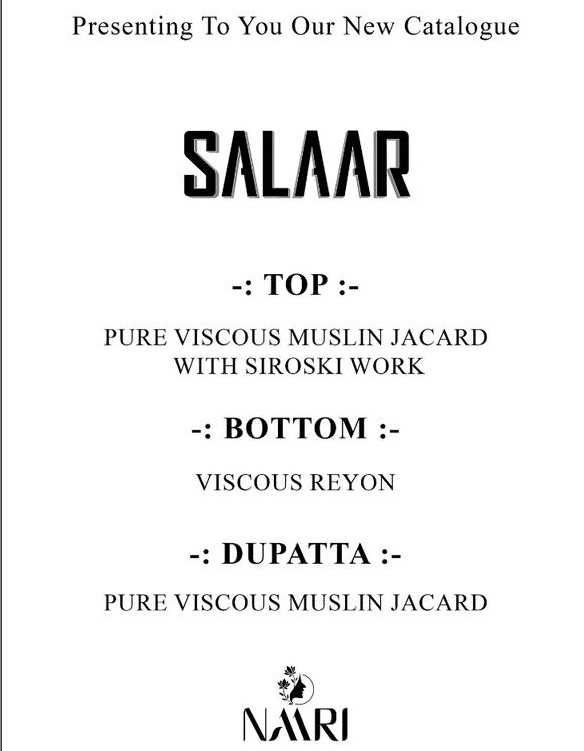 Presenting To You Our New Catalogue

SALAAR

-: TOP :-

PURE VISCOUS MUSLIN JACARD WITH SIROSKI WORK

-: BOTTOM :-

VISCOUS REYON

-: DUPATTA :-

PURE VISCOUS MUSLIN JACARD

NAARI